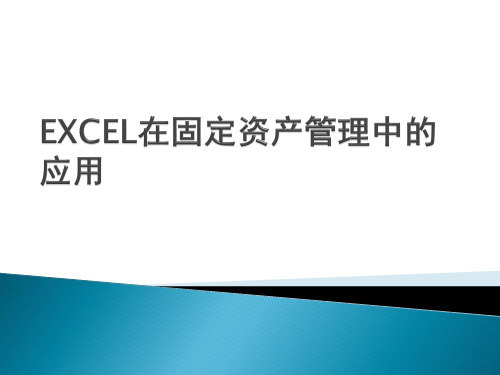 EXCEL在固定资产管理中的应用